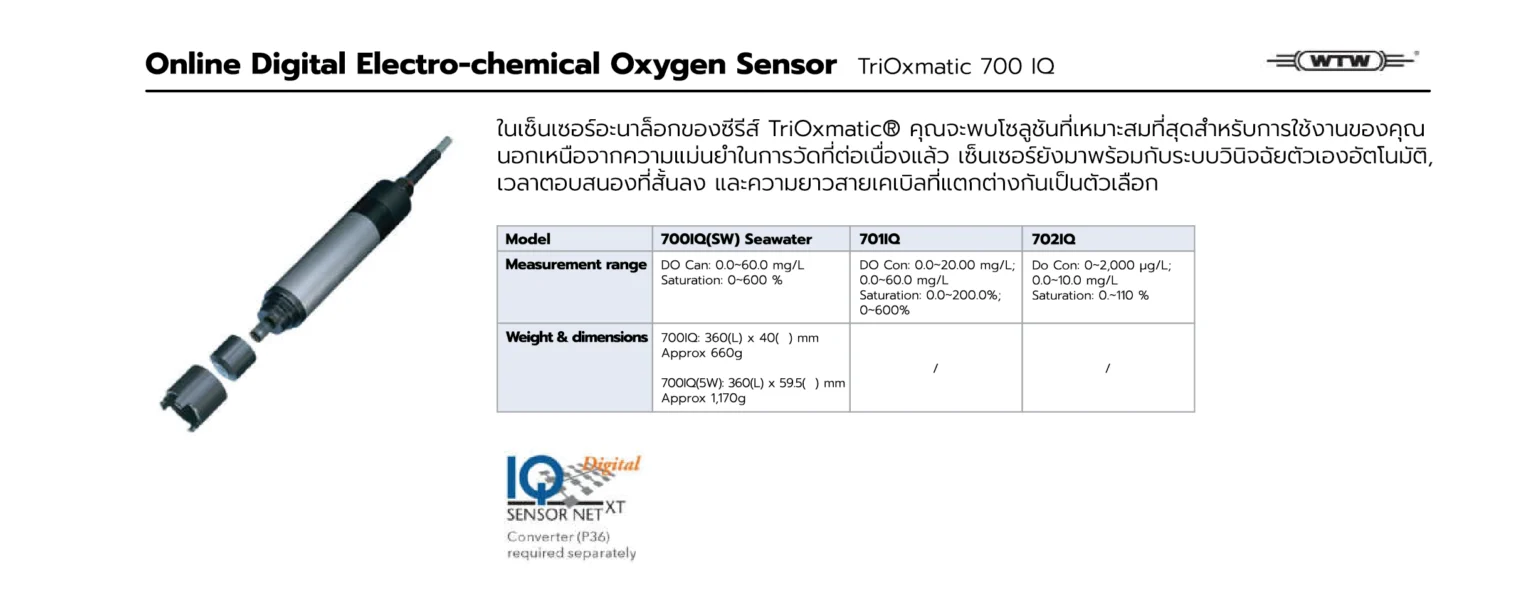 Online Digital Electro-chemical Oxygen Sensor TriOxmatic 700 IQ

WTW

ในเซ็นเซอร์อะนาล็อกของซีรีส์ TriOxmatic® คุณจะพบโซลูชันที่เหมาะสมที่สุดสำหรับการใช้งานของคุณ นอกเหนือจากความแม่นยำในการวัดที่ต่อเนื่องแล้ว เซ็นเซอร์ยังมาพร้อมกับระบบวินิจฉัยตัวเองอัตโนมัติ, เวลาตอบสนองที่สั้นลง และความยาวสายเคเบิลที่แตกต่างกันเป็นตัวเลือก

| Model | 700IQ(SW) Seawater | 701IQ | 702IQ |
|---|---|---|---|
| Measurement range | DO Can: 0.0~60.0 mg/L Saturation: 0~600 % | DO Con: 0.0~20.00 mg/L; 0.0~60.0 mg/L Saturation: 0.0~200.0%; 0~600% | Do Con: 0~2,000 µg/L; 0.0~10.0 mg/L Saturation: 0.~110 % |
| Weight & dimensions | 700IQ: 360(L) x 40( ) mm Approx 660g 700IQ(SW): 360(L) x 59.5( ) mm Approx 1,170g | / | / |

IQ Digital SENSOR NET XT

Converter (P36) required separately